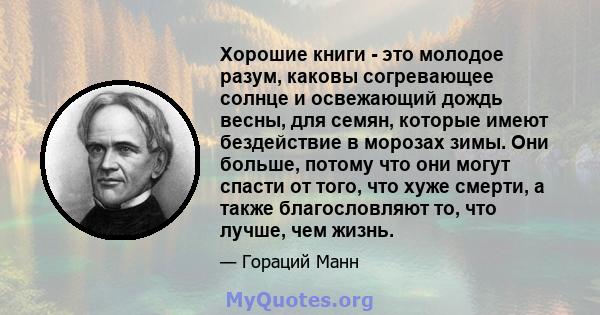 Хорошие книги - это молодое разум, каковы согревающее солнце и освежающий дождь весны, для семян, которые имеют бездействие в морозах зимы. Они больше, потому что они могут спасти от того, что хуже смерти, а также благословляют то, что лучше, чем жизнь.

— Гораций Манн

MyQuotes.org